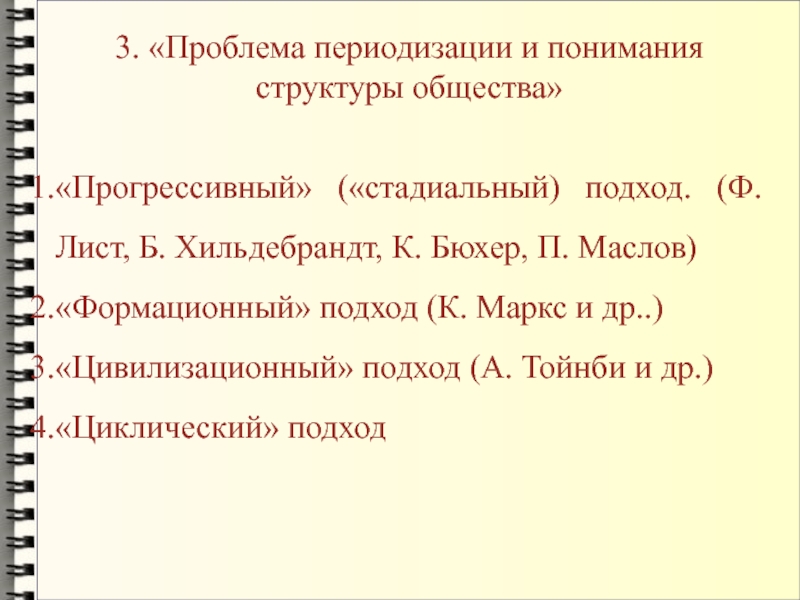 3. «Проблема периодизации и понимания структуры общества»

1.«Прогрессивный» («стадиальный) подход. (Ф. Лист, Б. Хильдебрандт, К. Бюхер, П. Маслов)

2.«Формационный» подход (К. Маркс и др..)

3.«Цивилизационный» подход (А. Тойнби и др.)

4.«Циклический» подход